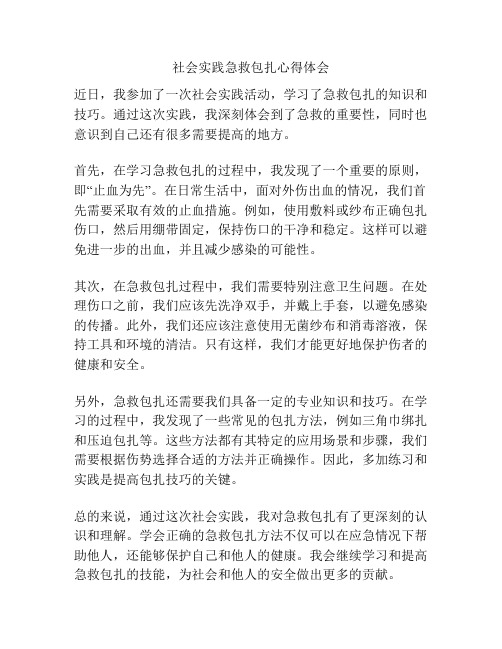 社会实践急救包扎心得体会

近日，我参加了一次社会实践活动，学习了急救包扎的知识和技巧。通过这次实践，我深刻体会到了急救的重要性，同时也意识到自己还有很多需要提高的地方。

首先，在学习急救包扎的过程中，我发现了一个重要的原则，即“止血为先”。在日常生活中，面对外伤出血的情况，我们首先需要采取有效的止血措施。例如，使用敷料或纱布正确包扎伤口，然后用绷带固定，保持伤口的干净和稳定。这样可以避免进一步的出血，并且减少感染的可能性。

其次，在急救包扎过程中，我们需要特别注意卫生问题。在处理伤口之前，我们应该先洗净双手，并戴上手套，以避免感染的传播。此外，我们还应该注意使用无菌纱布和消毒溶液，保持工具和环境的清洁。只有这样，我们才能更好地保护伤者的健康和安全。

另外，急救包扎还需要我们具备一定的专业知识和技巧。在学习的过程中，我发现了一些常见的包扎方法，例如三角巾绑扎和压迫包扎等。这些方法都有其特定的应用场景和步骤，我们需要根据伤势选择合适的方法并正确操作。因此，多加练习和实践是提高包扎技巧的关键。

总的来说，通过这次社会实践，我对急救包扎有了更深刻的认识和理解。学会正确的急救包扎方法不仅可以在应急情况下帮助他人，还能够保护自己和他人的健康。我会继续学习和提高急救包扎的技能，为社会和他人的安全做出更多的贡献。